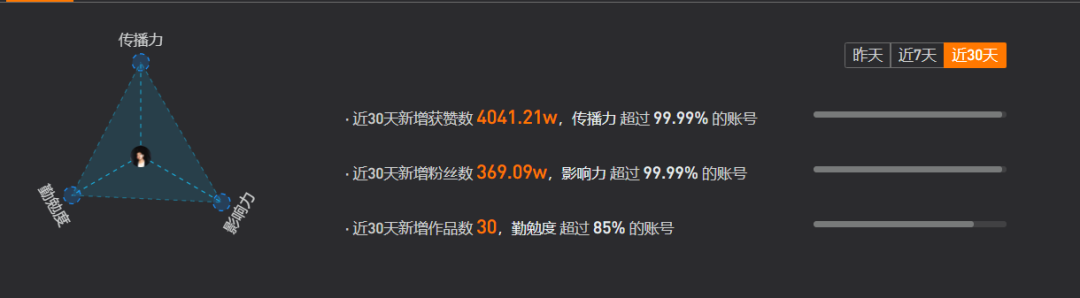 传播力

勤勉度

影响力

昨天 近7天 近30天

· 近30天新增获赞数 4041.21w，传播力 超过 99.99% 的账号

· 近30天新增粉丝数 369.09w，影响力 超过 99.99% 的账号

· 近30天新增作品数 30，勤勉度 超过 85% 的账号